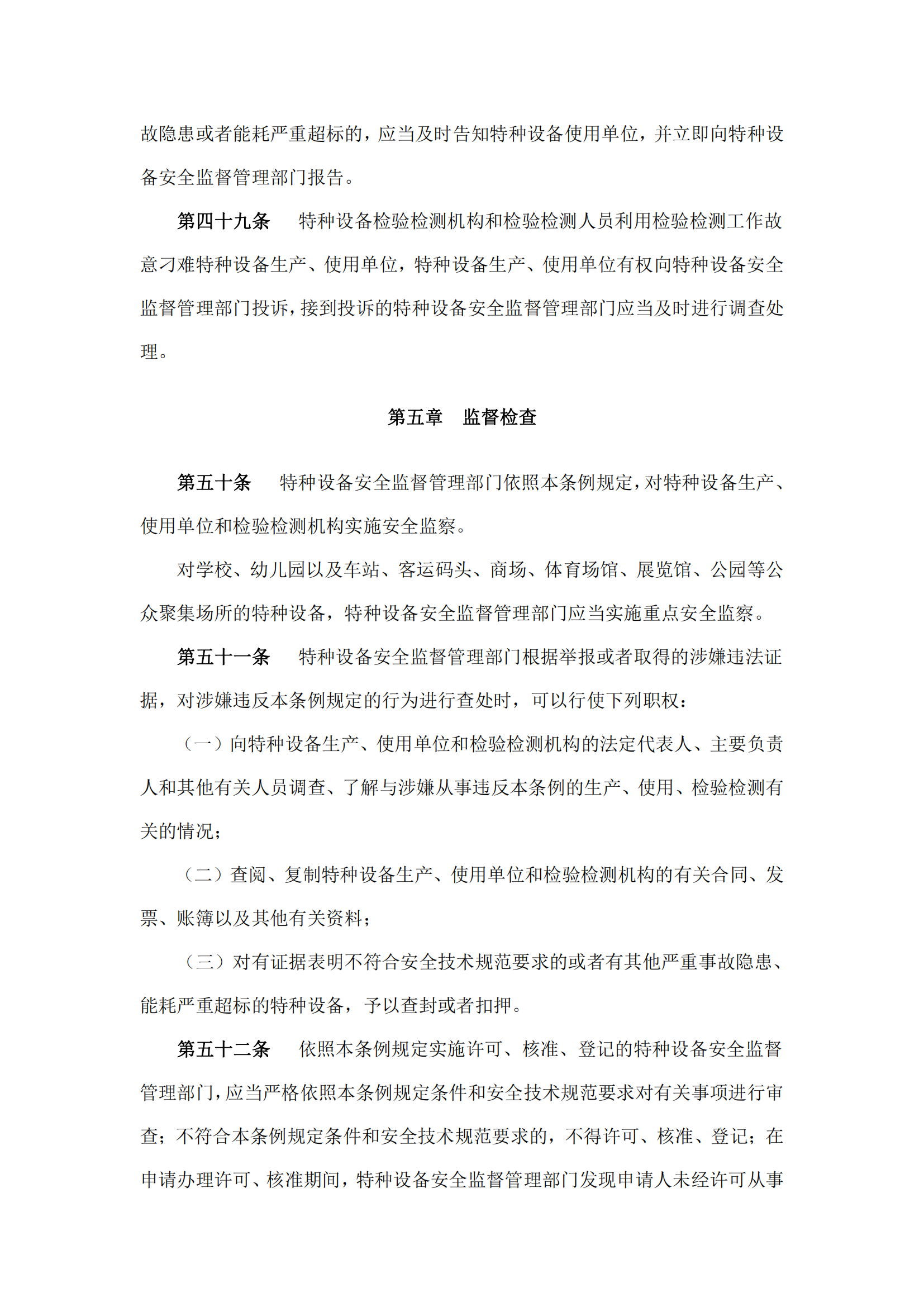 故隐患或者能耗严重超标的，应当及时告知特种设备使用单位，并立即向特种设备安全监督管理部门报告。

第四十九条　特种设备检验检测机构和检验检测人员利用检验检测工作故意刁难特种设备生产、使用单位，特种设备生产、使用单位有权向特种设备安全监督管理部门投诉，接到投诉的特种设备安全监督管理部门应当及时进行调查处理。

第五章　监督检查

第五十条　特种设备安全监督管理部门依照本条例规定，对特种设备生产、使用单位和检验检测机构实施安全监察。

对学校、幼儿园以及车站、客运码头、商场、体育场馆、展览馆、公园等公众聚集场所的特种设备，特种设备安全监督管理部门应当实施重点安全监察。

第五十一条　特种设备安全监督管理部门根据举报或者取得的涉嫌违法证据，对涉嫌违反本条例规定的行为进行查处时，可以行使下列职权：

（一）向特种设备生产、使用单位和检验检测机构的法定代表人、主要负责人和其他有关人员调查、了解与涉嫌从事违反本条例的生产、使用、检验检测有关的情况；

（二）查阅、复制特种设备生产、使用单位和检验检测机构的有关合同、发票、账簿以及其他有关资料；

（三）对有证据表明不符合安全技术规范要求的或者有其他严重事故隐患、能耗严重超标的特种设备，予以查封或者扣押。

第五十二条　依照本条例规定实施许可、核准、登记的特种设备安全监督管理部门，应当严格依照本条例规定条件和安全技术规范要求对有关事项进行审查；不符合本条例规定条件和安全技术规范要求的，不得许可、核准、登记；在申请办理许可、核准期间，特种设备安全监督管理部门发现申请人未经许可从事